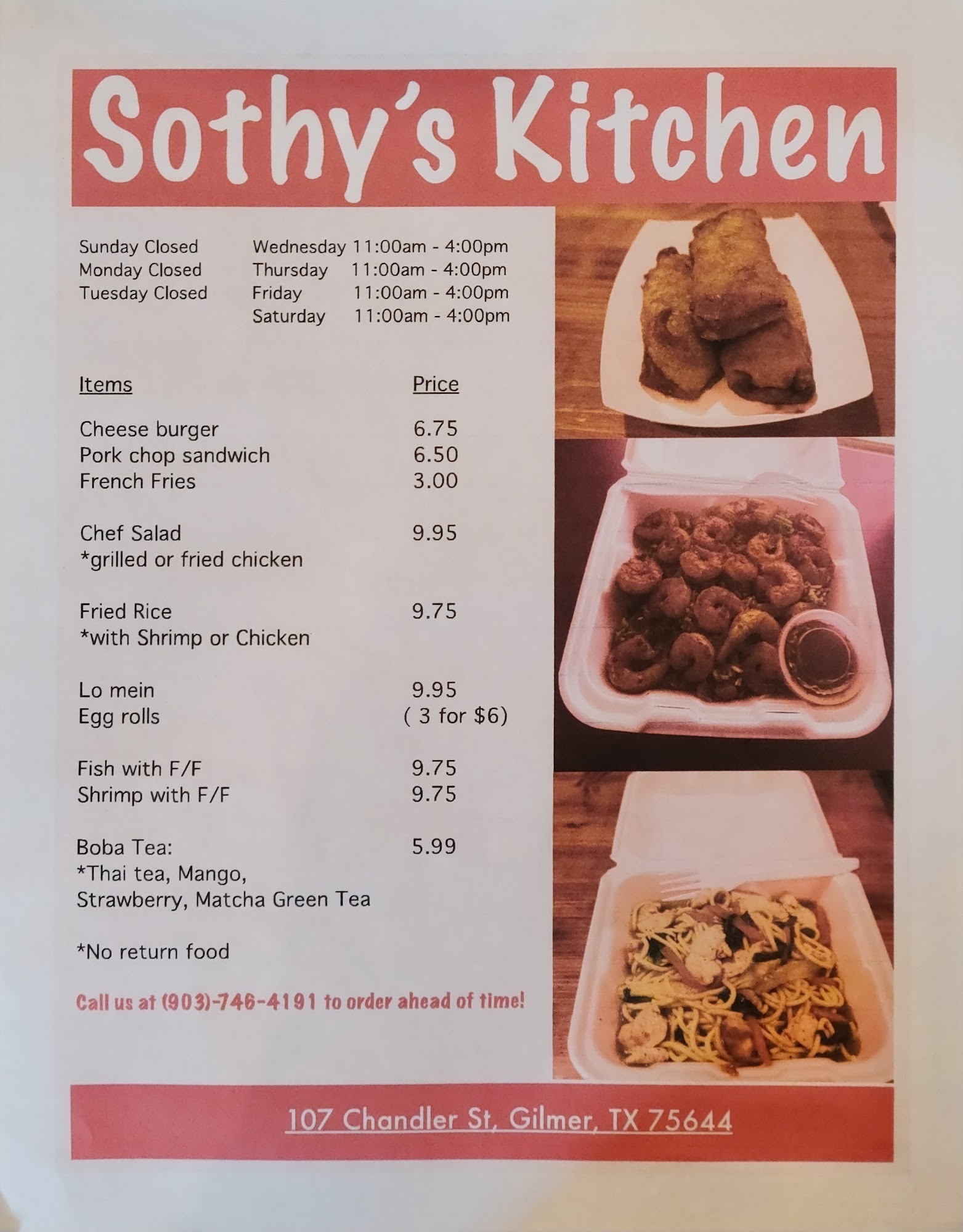 Sothy's Kitchen

Sunday Closed
Monday Closed
Tuesday Closed

Wednesday 11:00am - 4:00pm
Thursday 11:00am - 4:00pm
Friday 11:00am - 4:00pm
Saturday 11:00am - 4:00pm

Items Price

Cheese burger 6.75
Pork chop sandwich 6.50
French Fries 3.00

Chef Salad 9.95
*grilled or fried chicken

Fried Rice 9.75
*with Shrimp or Chicken

Lo mein 9.95
Egg rolls ( 3 for $6)

Fish with F/F 9.75
Shrimp with F/F 9.75

Boba Tea: 5.99
*Thai tea, Mango,
Strawberry, Matcha Green Tea

*No return food

Call us at (903)-746-4191 to order ahead of time!

107 Chandler St, Gilmer, TX 75644